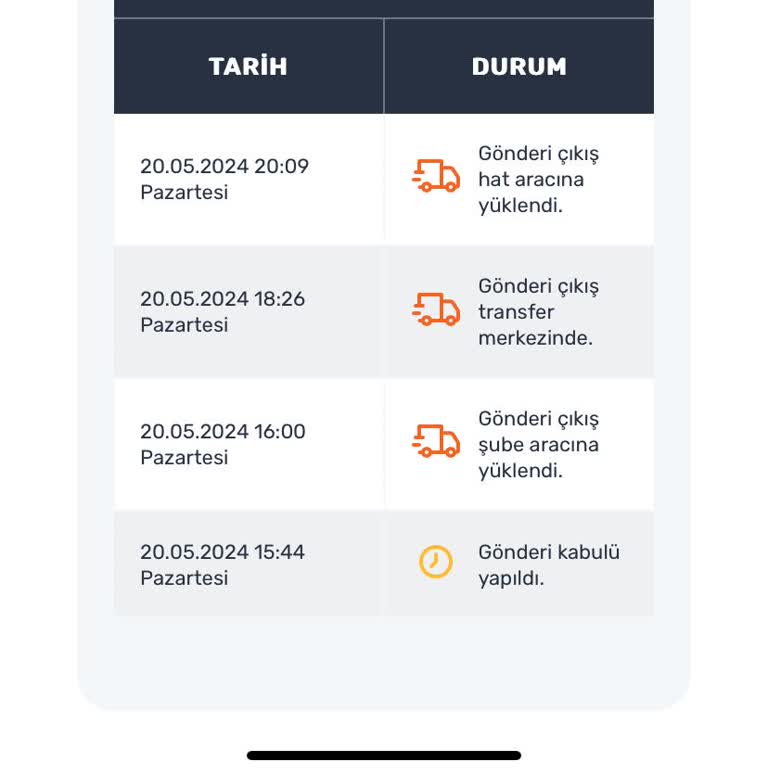 | TARİH | DURUM |
|---|---|
| 20.05.2024 20:09 Pazartesi | Gönderi çıkış hat aracına yüklendi. |
| 20.05.2024 18:26 Pazartesi | Gönderi çıkış transfer merkezinde. |
| 20.05.2024 16:00 Pazartesi | Gönderi çıkış şube aracına yüklendi. |
| 20.05.2024 15:44 Pazartesi | Gönderi kabulü yapıldı. |